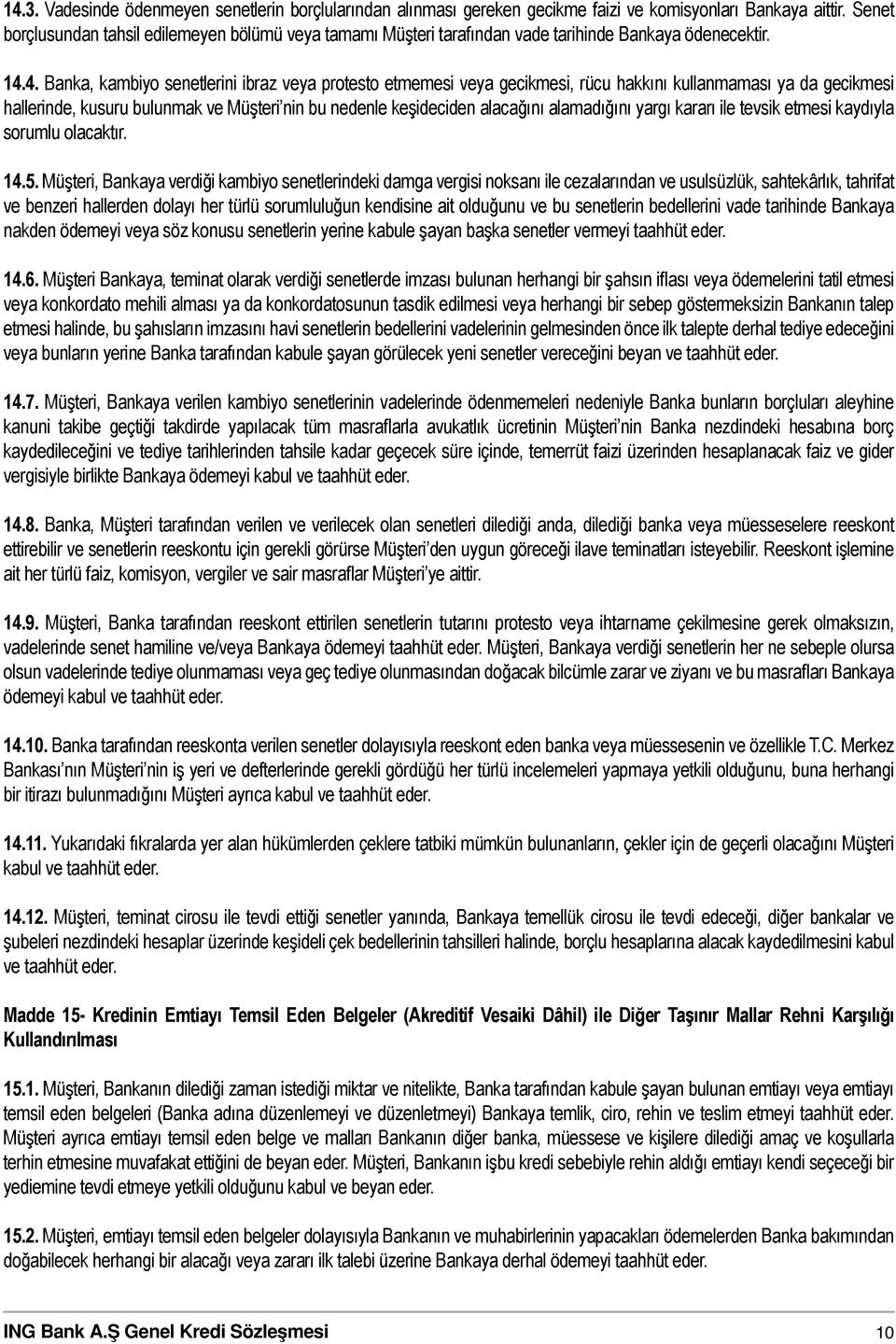 14.3. Vadesinde ödenmeyen senetlerin borçlularından alınması gereken gecikme faizi ve komisyonları Bankaya aittir. Senet borçlusundan tahsil edilemeyen bölümü veya tamamı Müşteri tarafından vade tarihinde Bankaya ödenecektir.

14.4. Banka, kambiyo senetlerini ibraz veya protesto etmemesi veya gecikmesi, rücu hakkını kullanmaması ya da gecikmesi hallerinde, kusuru bulunmak ve Müşteri'nin bu nedenle keşideciden alacağını alamadığını yargı kararı ile tevsik etmesi kaydıyla sorumlu olacaktır.

14.5. Müşteri, Bankaya verdiği kambiyo senetlerindeki damga vergisi noksanı ile cezalarından ve usulsüzlük, sahtekârlık, tahrifat ve benzeri hallerden dolayı her türlü sorumluluğun kendisine ait olduğunu ve bu senetlerin bedellerini vade tarihinde Bankaya nakden ödemeyi veya söz konusu senetlerin yerine kabule şayan başka senetler vermeyi taahhüt eder.

14.6. Müşteri Bankaya, teminat olarak verdiği senetlerde imzası bulunan herhangi bir şahsın iflası veya ödemelerini tatil etmesi veya konkordato mehili alması ya da konkordatosunun tasdik edilmesi veya herhangi bir sebep göstermeksizin Bankanın talep etmesi halinde, bu şahısların imzasını havi senetlerin bedellerini vadelerinin gelmesinden önce ilk talepte derhal tediye edeceğini veya bunların yerine Banka tarafından kabule şayan görülecek yeni senetler vereceğini beyan ve taahhüt eder.

14.7. Müşteri, Bankaya verilen kambiyo senetlerinin vadelerinde ödenmemeleri nedeniyle Banka bunların borçluları aleyhine kanuni takibe geçtiği takdirde yapılacak tüm masraflarla avukatlık ücretinin Müşteri'nin Banka nezdindeki hesabına borç kaydedileceğini ve tediye tarihlerinden tahsile kadar geçecek süre içinde, temerrüt faizi üzerinden hesaplanacak faiz ve gider vergisiyle birlikte Bankaya ödemeyi kabul ve taahhüt eder.

14.8. Banka, Müşteri tarafından verilen ve verilecek olan senetleri dilediği anda, dilediği banka veya müesseselere reeskont ettirebilir ve senetlerin reeskontu için gerekli görürse Müşteri'den uygun göreceği ilave teminatları isteyebilir. Reeskont işlemine ait her türlü faiz, komisyon, vergiler ve sair masraflar Müşteri'ye aittir.

14.9. Müşteri, Banka tarafından reeskont ettirilen senetlerin tutarını protesto veya ihtarname çekilmesine gerek olmaksızın, vadelerinde senet hamiline ve/veya Bankaya ödemeyi taahhüt eder. Müşteri, Bankaya verdiği senetlerin her ne sebeple olursa olsun vadelerinde tediye olunmaması veya geç tediye olunmasından doğacak bilcümle zarar ve ziyanı ve bu masrafları Bankaya ödemeyi kabul ve taahhüt eder.

14.10. Banka tarafından reeskonta verilen senetler dolayısıyla reeskont eden banka veya müessesenin ve özellikle T.C. Merkez Bankası'nın Müşteri'nin iş yeri ve defterlerinde gerekli gördüğü her türlü incelemeleri yapmaya yetkili olduğunu, buna herhangi bir itirazı bulunmadığını Müşteri ayrıca kabul ve taahhüt eder.

14.11. Yukarıdaki fıkralarda yer alan hükümlerden çeklere tatbiki mümkün bulunanların, çekler için de geçerli olacağını Müşteri kabul ve taahhüt eder.

14.12. Müşteri, teminat cirosu ile tevdi ettiği senetler yanında, Bankaya temellük cirosu ile tevdi edeceği, diğer bankalar ve şubeleri nezdindeki hesaplar üzerinde keşideli çek bedellerinin tahsilleri halinde, borçlu hesaplarına alacak kaydedilmesini kabul ve taahhüt eder.

Madde 15- Kredinin Emtiayı Temsil Eden Belgeler (Akreditif Vesaiki Dâhil) ile Diğer Taşınır Mallar Rehni Karşılığı Kullandırılması

15.1. Müşteri, Bankanın dilediği zaman istediği miktar ve nitelikte, Banka tarafından kabule şayan bulunan emtiayı veya emtiayı temsil eden belgeleri (Banka adına düzenlemeyi ve düzenletmeyi) Bankaya temlik, ciro, rehin ve teslim etmeyi taahhüt eder. Müşteri ayrıca emtiayı temsil eden belge ve malları Bankanın diğer banka, müessese ve kişilere dilediği amaç ve koşullarla terhin etmesine muvafakat ettiğini de beyan eder. Müşteri, Bankanın işbu kredi sebebiyle rehin aldığı emtiayı kendi seçeceği bir yediemine tevdi etmeye yetkili olduğunu kabul ve beyan eder.

15.2. Müşteri, emtiayı temsil eden belgeler dolayısıyla Bankanın ve muhabirlerinin yapacakları ödemelerden Banka bakımından doğabilecek herhangi bir alacağı veya zararı ilk talebi üzerine Bankaya derhal ödemeyi taahhüt eder.

ING Bank A.Ş Genel Kredi Sözleşmesi 10